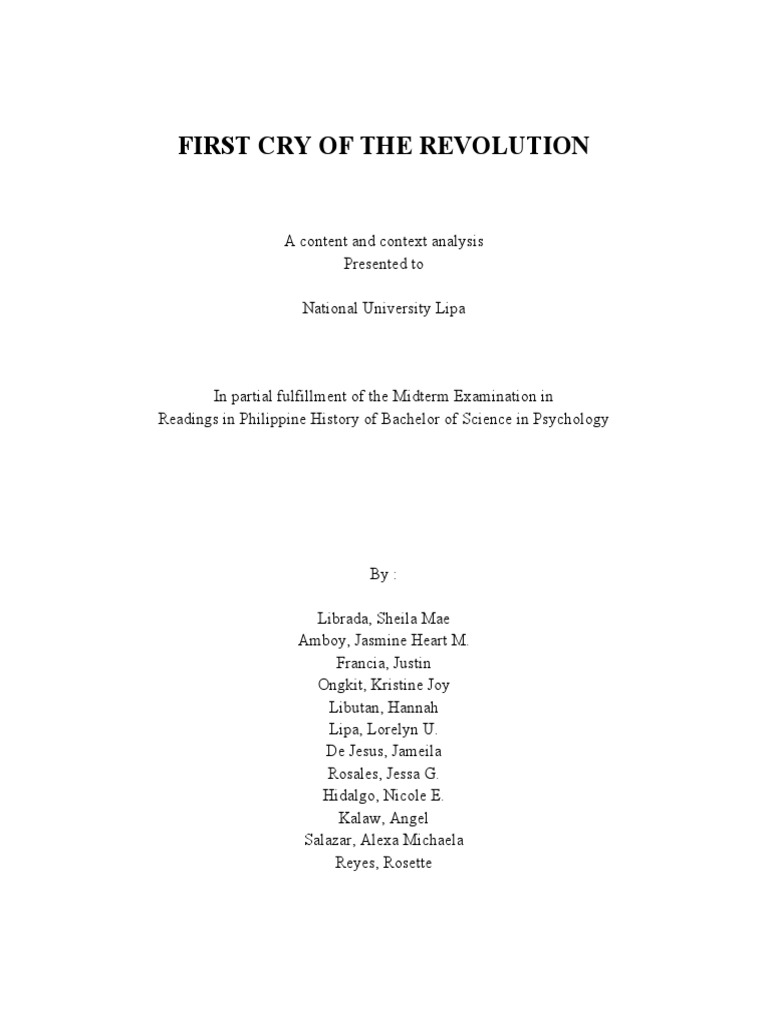 FIRST CRY OF THE REVOLUTION

A content and context analysis
Presented to

National University Lipa

In partial fulfillment of the Midterm Examination in
Readings in Philippine History of Bachelor of Science in Psychology

By :

Librada, Sheila Mae
Amboy, Jasmine Heart M.
Francia, Justin
Ongkit, Kristine Joy
Libutan, Hannah
Lipa, Lorelyn U.
De Jesus, Jameila
Rosales, Jessa G.
Hidalgo, Nicole E.
Kalaw, Angel
Salazar, Alexa Michaela
Reyes, Rosette